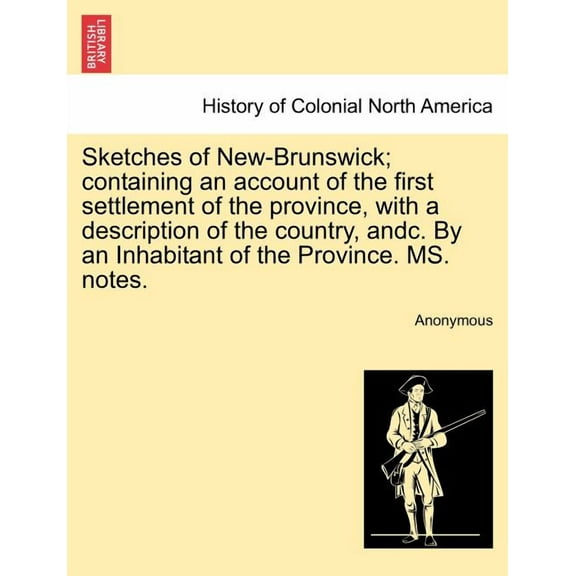 BRITISH LIBRARY

History of Colonial North America

Sketches of New-Brunswick; containing an account of the first settlement of the province, with a description of the country, andc. By an Inhabitant of the Province. MS. notes.

Anonymous